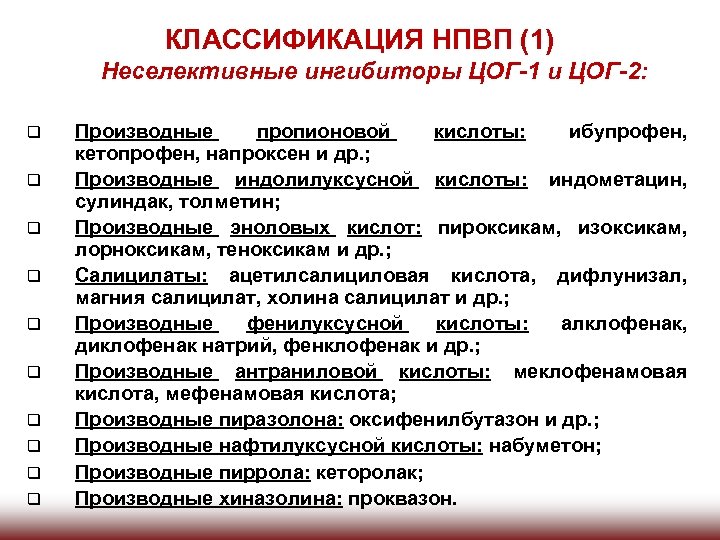 КЛАССИФИКАЦИЯ НПВП (1)
Неселективные ингибиторы ЦОГ-1 и ЦОГ-2:

❑ Производные пропионовой кислоты: ибупрофен, кетопрофен, напроксен и др.;
❑ Производные индолилуксусной кислоты: индометацин, сулиндак, толметин;
❑ Производные эноловых кислот: пироксикам, изоксикам, лорноксикам, теноксикам и др.;
❑ Салицилаты: ацетилсалициловая кислота, дифлунизал, магния салицилат, холина салицилат и др.;
❑ Производные фенилуксусной кислоты: алклофенак, диклофенак натрий, фенклофенак и др.;
❑ Производные антраниловой кислоты: меклофенамовая кислота, мефенамовая кислота;
❑ Производные пиразолона: оксифенилбутазон и др.;
❑ Производные нафтилуксусной кислоты: набуметон;
❑ Производные пиррола: кеторолак;
❑ Производные хиназолина: проквазон.